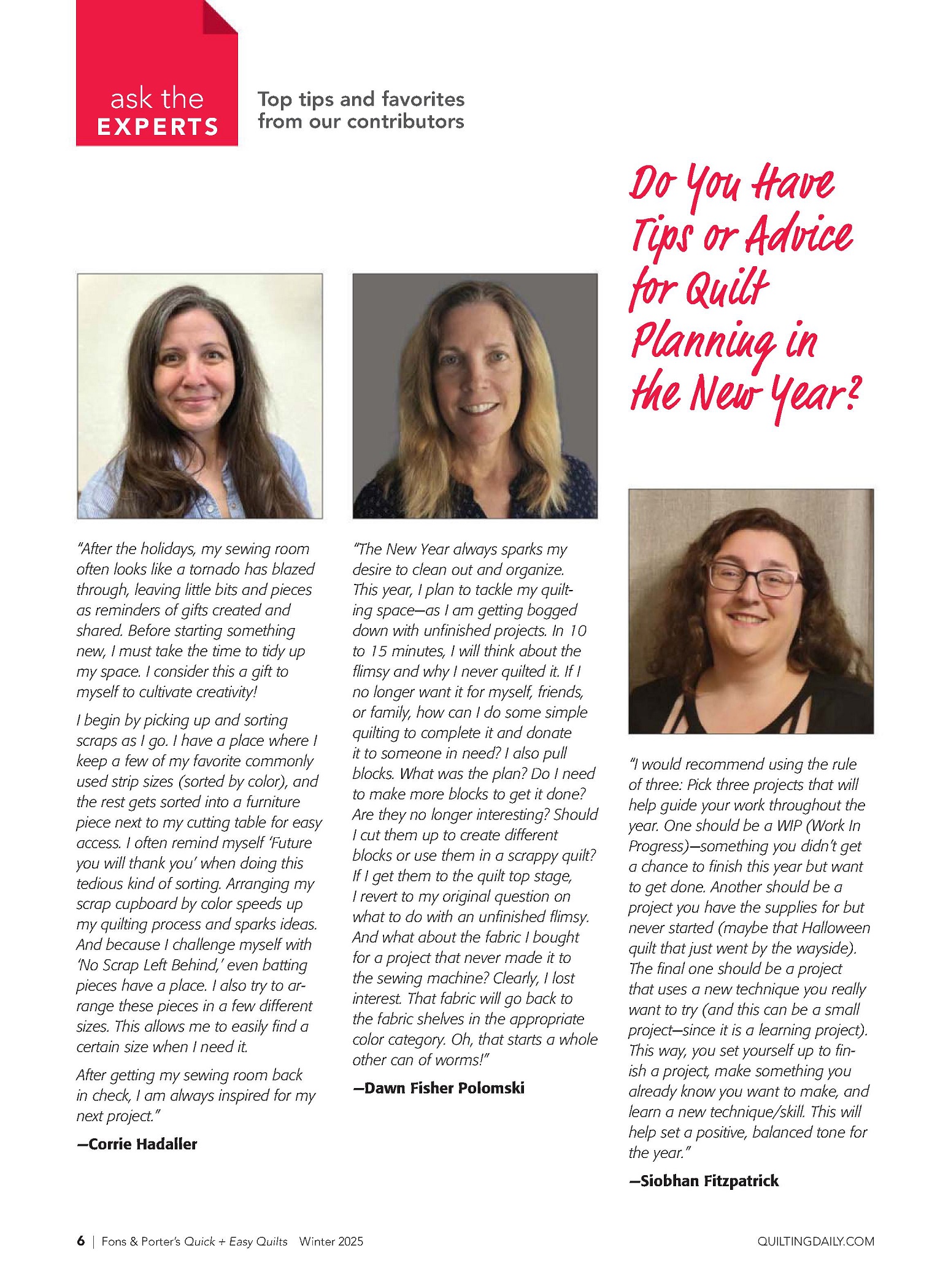 ask the EXPERTS

Top tips and favorites from our contributors

Do You Have Tips or Advice for Quilt Planning in the New Year?

"After the holidays, my sewing room often looks like a tornado has blazed through, leaving little bits and pieces as reminders of gifts created and shared. Before starting something new, I must take the time to tidy up my space. I consider this a gift to myself to cultivate creativity!

I begin by picking up and sorting scraps as I go. I have a place where I keep a few of my favorite commonly used strip sizes (sorted by color), and the rest gets sorted into a furniture piece next to my cutting table for easy access. I often remind myself 'Future you will thank you' when doing this tedious kind of sorting. Arranging my scrap cupboard by color speeds up my quilting process and sparks ideas. And because I challenge myself with 'No Scrap Left Behind,' even batting pieces have a place. I also try to arrange these pieces in a few different sizes. This allows me to easily find a certain size when I need it.

After getting my sewing room back in check, I am always inspired for my next project."

—Corrie Hadaller

"The New Year always sparks my desire to clean out and organize. This year, I plan to tackle my quilting space—as I am getting bogged down with unfinished projects. In 10 to 15 minutes, I will think about the flimsy and why I never quilted it. If I no longer want it for myself, friends, or family, how can I do some simple quilting to complete it and donate it to someone in need? I also pull blocks. What was the plan? Do I need to make more blocks to get it done? Are they no longer interesting? Should I cut them up to create different blocks or use them in a scrappy quilt? If I get them to the quilt top stage, I revert to my original question on what to do with an unfinished flimsy. And what about the fabric I bought for a project that never made it to the sewing machine? Clearly, I lost interest. That fabric will go back to the fabric shelves in the appropriate color category. Oh, that starts a whole other can of worms!"

—Dawn Fisher Polomski

"I would recommend using the rule of three: Pick three projects that will help guide your work throughout the year. One should be a WIP (Work In Progress)—something you didn't get a chance to finish this year but want to get done. Another should be a project you have the supplies for but never started (maybe that Halloween quilt that just went by the wayside). The final one should be a project that uses a new technique you really want to try (and this can be a small project—since it is a learning project). This way, you set yourself up to finish a project, make something you already know you want to make, and learn a new technique/skill. This will help set a positive, balanced tone for the year."

—Siobhan Fitzpatrick

6 | Fons & Porter's Quick + Easy Quilts Winter 2025 QUILTINGDAILY.COM